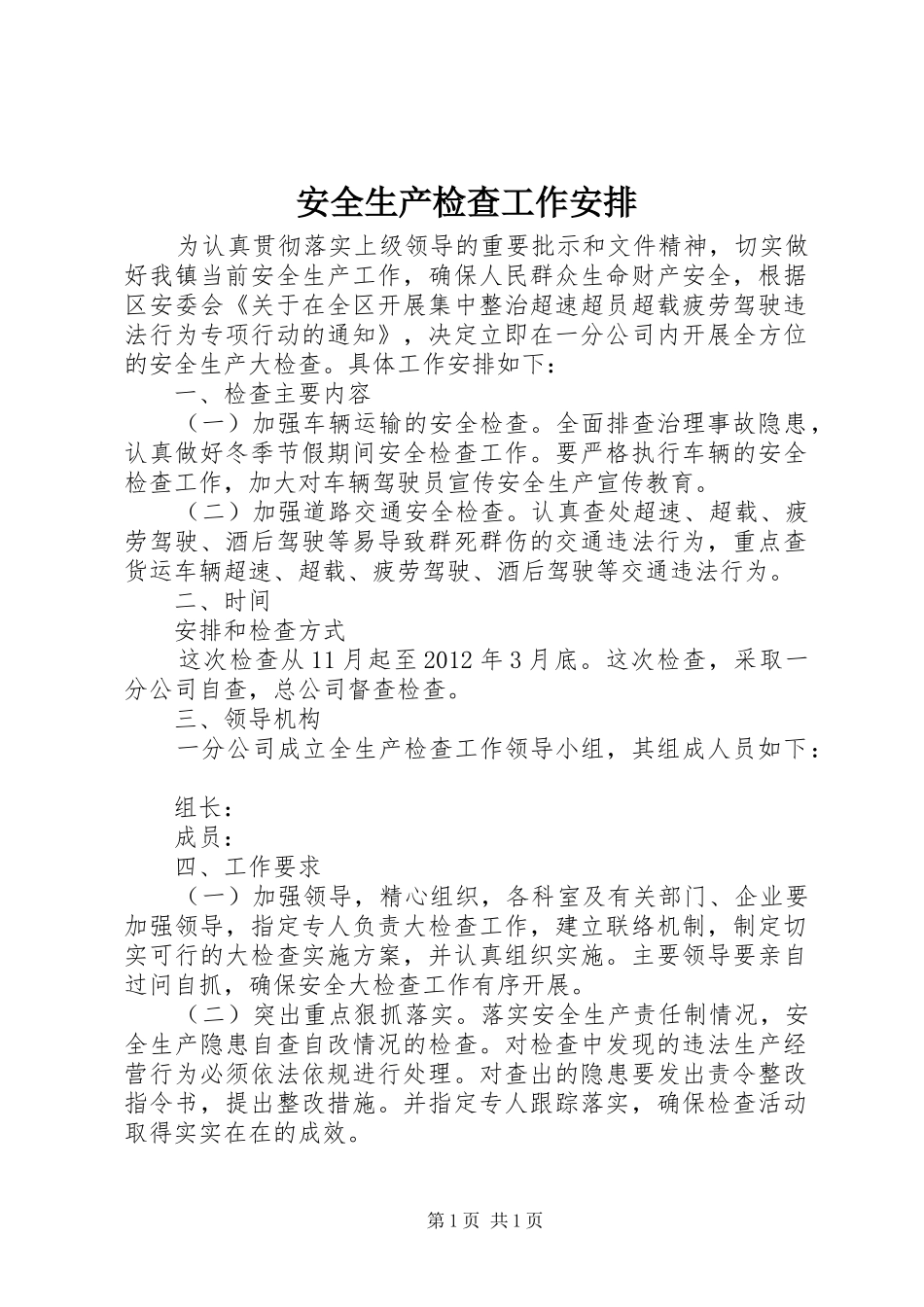 安全生产检查工作安排

为认真贯彻落实上级领导的重要批示和文件精神，切实做好我镇当前安全生产工作，确保人民群众生命财产安全，根据区安委会《关于在全区开展集中整治超速超员超载疲劳驾驶违法行为专项行动的通知》，决定立即在一分公司内开展全方位的安全生产大检查。具体工作安排如下：

一、检查主要内容

（一）加强车辆运输的安全检查。全面排查治理事故隐患，认真做好冬季节假期间安全检查工作。要严格执行车辆的安全检查工作，加大对车辆驾驶员宣传安全生产宣传教育。

（二）加强道路交通安全检查。认真查处超速、超载、疲劳驾驶、酒后驾驶等易导致群死群伤的交通违法行为，重点查货运车辆超速、超载、疲劳驾驶、酒后驾驶等交通违法行为。

二、时间

安排和检查方式

这次检查从11月起至2012年3月底。这次检查，采取一分公司自查，总公司督查检查。

三、领导机构

一分公司成立全生产检查工作领导小组，其组成人员如下：

组长：

成员：

四、工作要求

（一）加强领导，精心组织，各科室及有关部门、企业要加强领导，指定专人负责大检查工作，建立联络机制，制定切实可行的大检查实施方案，并认真组织实施。主要领导要亲自过问自抓，确保安全大检查工作有序开展。

（二）突出重点狠抓落实。落实安全生产责任制情况，安全生产隐患自查自改情况的检查。对检查中发现的违法生产经营行为必须依法依规进行处理。对查出的隐患要发出责令整改指令书，提出整改措施。并指定专人跟踪落实，确保检查活动取得实实在在的成效。

第1页 共1页